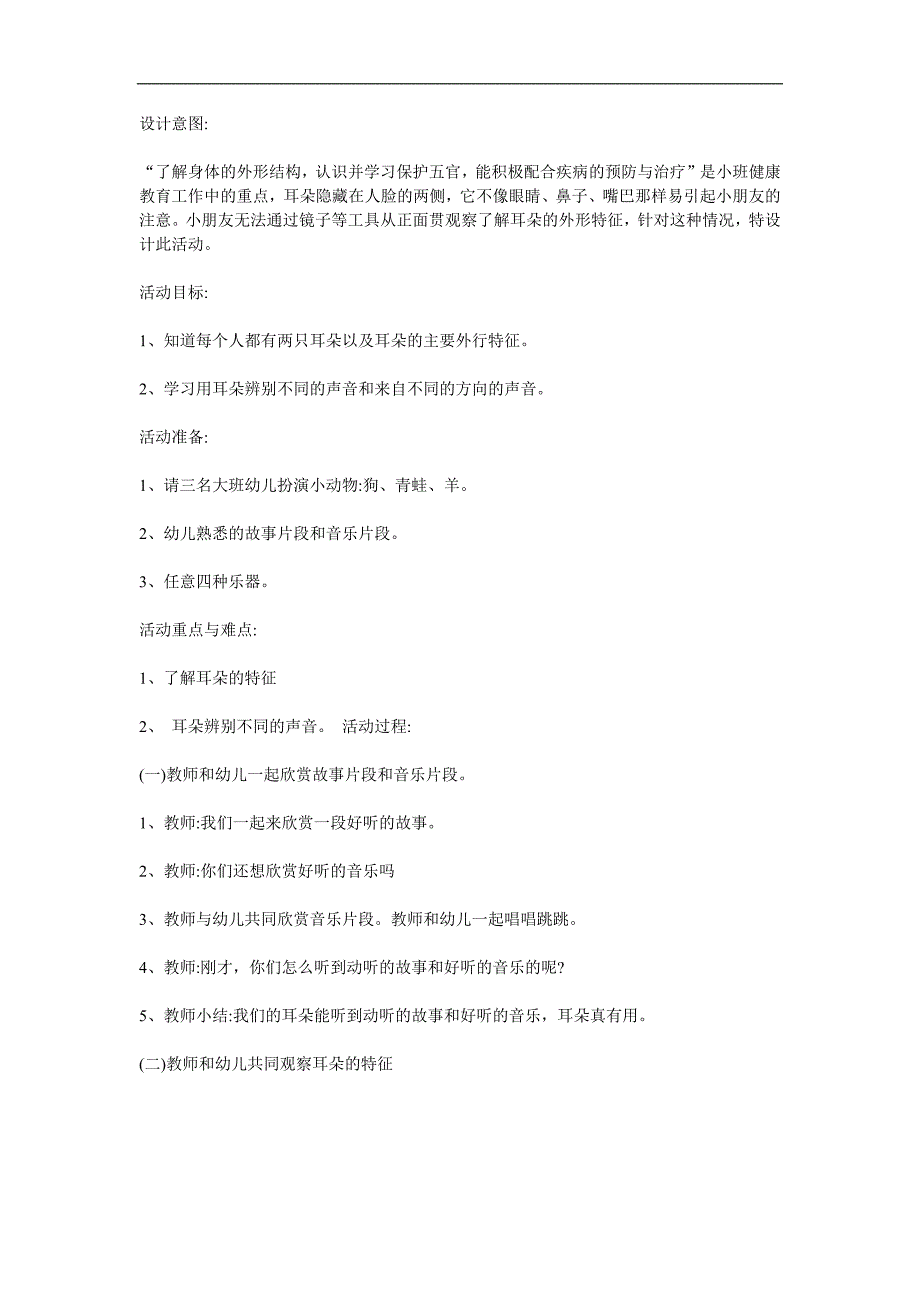 设计意图:

“了解身体的外形结构，认识并学习保护五官，能积极配合疾病的预防与治疗”是小班健康教育工作中的重点，耳朵隐藏在人脸的两侧，它不像眼睛、鼻子、嘴巴那样易引起小朋友的注意。小朋友无法通过镜子等工具从正面贯观察了解耳朵的外形特征，针对这种情况，特设计此活动。

活动目标:

1、知道每个人都有两只耳朵以及耳朵的主要外行特征。

2、学习用耳朵辨别不同的声音和来自不同的方向的声音。

活动准备:

1、请三名大班幼儿扮演小动物:狗、青蛙、羊。

2、幼儿熟悉的故事片段和音乐片段。

3、任意四种乐器。

活动重点与难点:

1、了解耳朵的特征

2、 耳朵辨别不同的声音。 活动过程:

(一)教师和幼儿一起欣赏故事片段和音乐片段。

1、教师:我们一起来欣赏一段好听的故事。

2、教师:你们还想欣赏好听的音乐吗

3、教师与幼儿共同欣赏音乐片段。教师和幼儿一起唱唱跳跳。

4、教师:刚才，你们怎么听到动听的故事和好听的音乐的呢?

5、教师小结:我们的耳朵能听到动听的故事和好听的音乐，耳朵真有用。

(二)教师和幼儿共同观察耳朵的特征